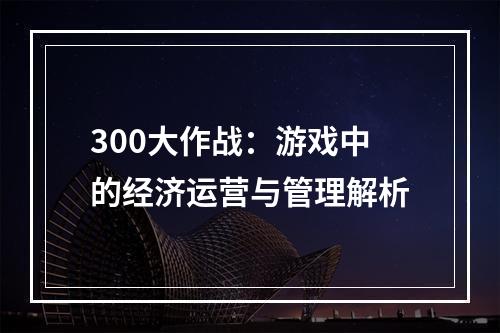 300大作战：游戏中的经济运营与管理解析